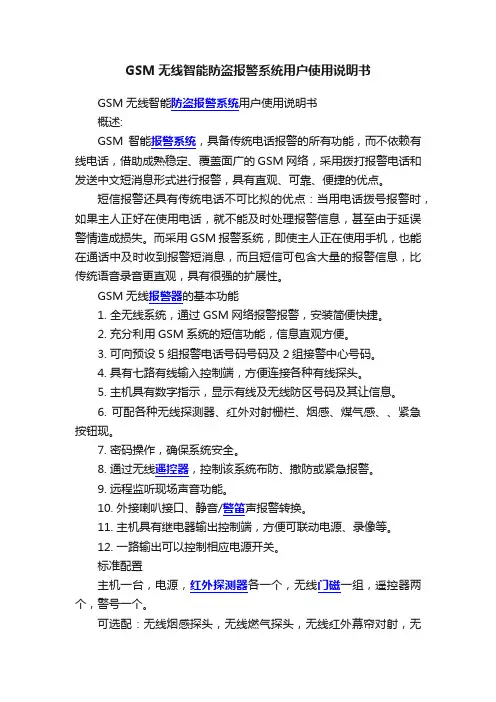 GSM 无线智能防盗报警系统用户使用说明书

GSM 无线智能防盗报警系统用户使用说明书

概述:

GSM 智能报警系统，具备传统电话报警的所有功能，而不依赖有线电话，借助成熟稳定、覆盖面广的 GSM 网络，采用拨打报警电话和发送中文短消息形式进行报警，具有直观、可靠、便捷的优点。

短信报警还具有传统电话不可比拟的优点：当用电话拨号报警时，如果主人正好在使用电话，就不能及时处理报警信息，甚至由于延误警情造成损失。而采用 GSM 报警系统，即使主人正在使用手机，也能在通话中及时收到报警短消息，而且短信可包含大量的报警信息，比传统语音录音更直观，具有很强的扩展性。

GSM 无线报警器的基本功能

1. 全无线系统，通过 GSM 网络报警报警，安装简便快捷。

2. 充分利用 GSM 系统的短信功能，信息直观方便。

3. 可向预设 5 组报警电话号码号码及 2 组接警中心号码。

4. 具有七路有线输入控制端，方便连接各种有线探头。

5. 主机具有数字指示，显示有线及无线防区号码及其让信息。

6. 可配各种无线探测器、红外对射栅栏、烟感、煤气感、、紧急按钮现。

7. 密码操作，确保系统安全。

8. 通过无线遥控器，控制该系统布防、撤防或紧急报警。

9. 远程监听现场声音功能。

10. 外接喇叭接口、静音/警笛声报警转换。

11. 主机具有继电器输出控制端，方便可联动电源、录像等。

12. 一路输出可以控制相应电源开关。

标准配置

主机一台，电源，红外探测器各一个，无线门磁一组，遥控器两个，警号一个。

可选配：无线烟感探头，无线燃气探头，无线红外幕帘对射，无